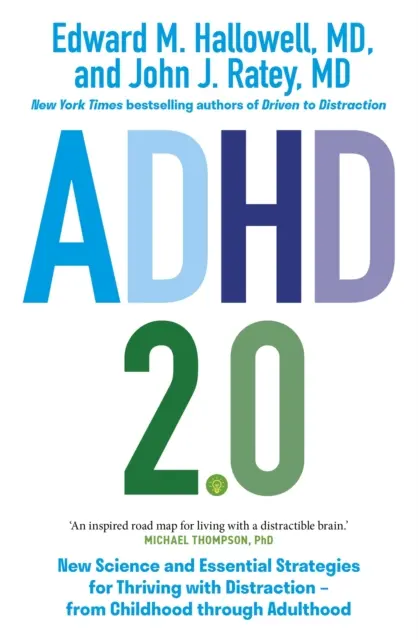 Edward M. Hallowell, MD, and John J. Ratey, MD

New York Times bestselling authors of Driven to Distraction

ADHD 2.0

'An inspired road map for living with a distractible brain.'
MICHAEL THOMPSON, PhD

New Science and Essential Strategies for Thriving with Distraction – from Childhood through Adulthood